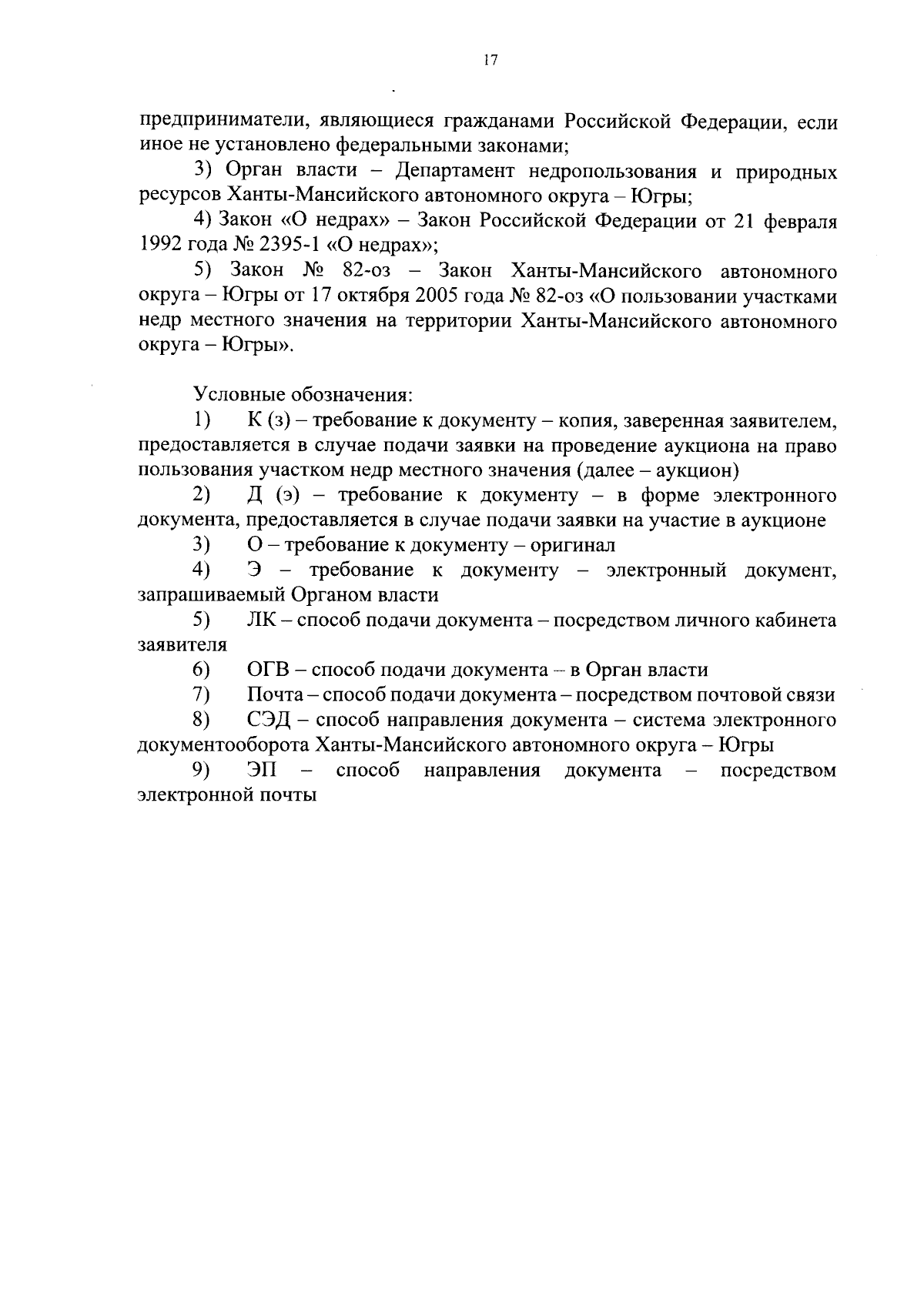 17

предприниматели, являющиеся гражданами Российской Федерации, если иное не установлено федеральными законами;

3) Орган власти – Департамент недропользования и природных ресурсов Ханты-Мансийского автономного округа – Югры;

4) Закон «О недрах» – Закон Российской Федерации от 21 февраля 1992 года № 2395-1 «О недрах»;

5) Закон № 82-оз – Закон Ханты-Мансийского автономного округа – Югры от 17 октября 2005 года № 82-оз «О пользовании участками недр местного значения на территории Ханты-Мансийского автономного округа – Югры».

Условные обозначения:

1) К (з) – требование к документу – копия, заверенная заявителем, предоставляется в случае подачи заявки на проведение аукциона на право пользования участком недр местного значения (далее – аукцион)

2) Д (э) – требование к документу – в форме электронного документа, предоставляется в случае подачи заявки на участие в аукционе

3) О – требование к документу – оригинал

4) Э – требование к документу – электронный документ, запрашиваемый Органом власти

5) ЛК – способ подачи документа – посредством личного кабинета заявителя

6) ОГВ – способ подачи документа – в Орган власти

7) Почта – способ подачи документа – посредством почтовой связи

8) СЭД – способ направления документа – система электронного документооборота Ханты-Мансийского автономного округа – Югры

9) ЭП – способ направления документа – посредством электронной почты